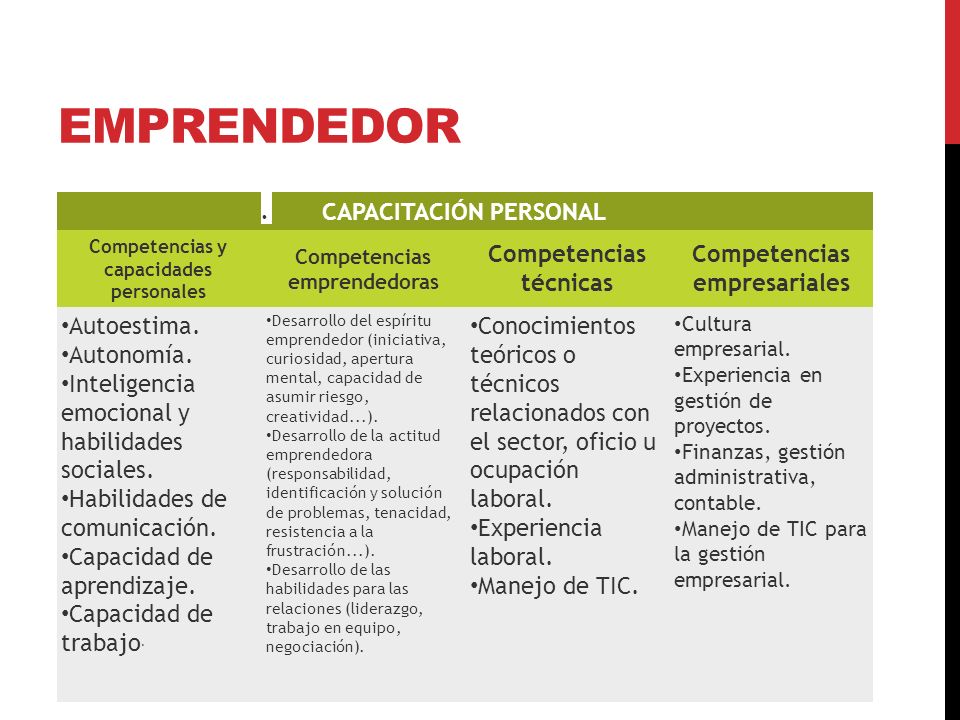 EMPRENDEDOR

. CAPACITACIÓN PERSONAL

| Competencias y capacidades personales | Competencias emprendedoras | Competencias técnicas | Competencias empresariales |
|---|---|---|---|
| •Autoestima. •Autonomía. •Inteligencia emocional y habilidades sociales. •Habilidades de comunicación. •Capacidad de aprendizaje. •Capacidad de trabajo. | •Desarrollo del espíritu emprendedor (iniciativa, curiosidad, apertura mental, capacidad de asumir riesgo, creatividad...). •Desarrollo de la actitud emprendedora (responsabilidad, identificación y solución de problemas, tenacidad, resistencia a la frustración...). •Desarrollo de las habilidades para las relaciones (liderazgo, trabajo en equipo, negociación). | •Conocimientos teóricos o técnicos relacionados con el sector, oficio u ocupación laboral. •Experiencia laboral. •Manejo de TIC. | •Cultura empresarial. •Experiencia en gestión de proyectos. •Finanzas, gestión administrativa, contable. •Manejo de TIC para la gestión empresarial. |